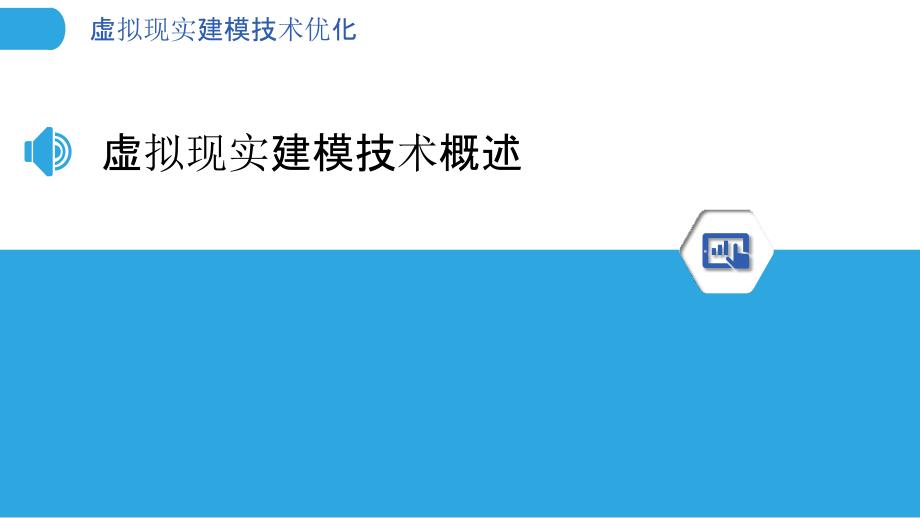 虚拟现实建模技术优化

虚拟现实建模技术概述